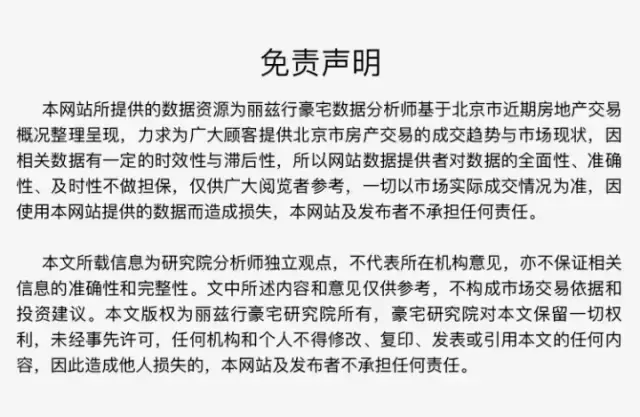 免责声明

本网站所提供的数据资源为丽兹行豪宅数据分析师基于北京市近期房地产交易概况整理呈现，力求为广大顾客提供北京市房产交易的成交趋势与市场现状，因相关数据有一定的时效性与滞后性，所以网站数据提供者对数据的全面性、准确性、及时性不做担保，仅供广大阅览者参考，一切以市场实际成交情况为准，因使用本网站提供的数据而造成损失，本网站及发布者不承担任何责任。

本文所载信息为研究院分析师独立观点，不代表所在机构意见，亦不保证相关信息的准确性和完整性。文中所述内容和意见仅供参考，不构成市场交易依据和投资建议。本文版权为丽兹行豪宅研究院所有，豪宅研究院对本文保留一切权利，未经事先许可，任何机构和个人不得修改、复印、发表或引用本文的任何内容，因此造成他人损失的，本网站及发布者不承担任何责任。